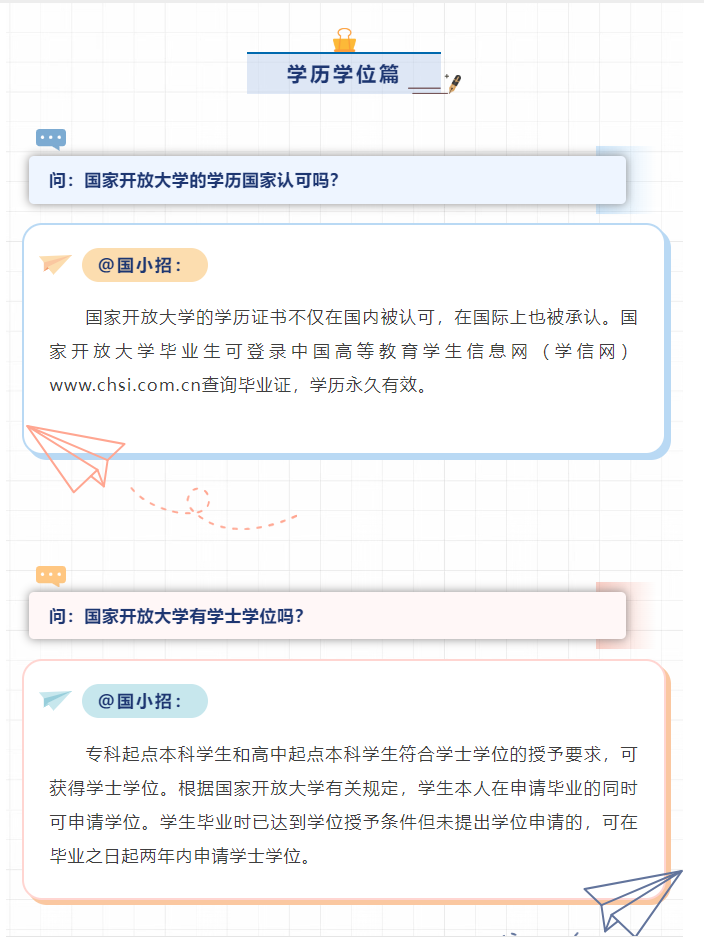 学历学位篇

问：国家开放大学的学历国家认可吗?

@国小招：

国家开放大学的学历证书不仅在国内被认可，在国际上也被承认。国家开放大学毕业生可登录中国高等教育学生信息网（学信网）www.chsi.com.cn查询毕业证，学历永久有效。

问：国家开放大学有学士学位吗?

@国小招：

专科起点本科学生和高中起点本科学生符合学士学位的授予要求，可获得学士学位。根据国家开放大学有关规定，学生本人在申请毕业的同时可申请学位。学生毕业时已达到学位授予条件但未提出学位申请的，可在毕业之日起两年内申请学士学位。